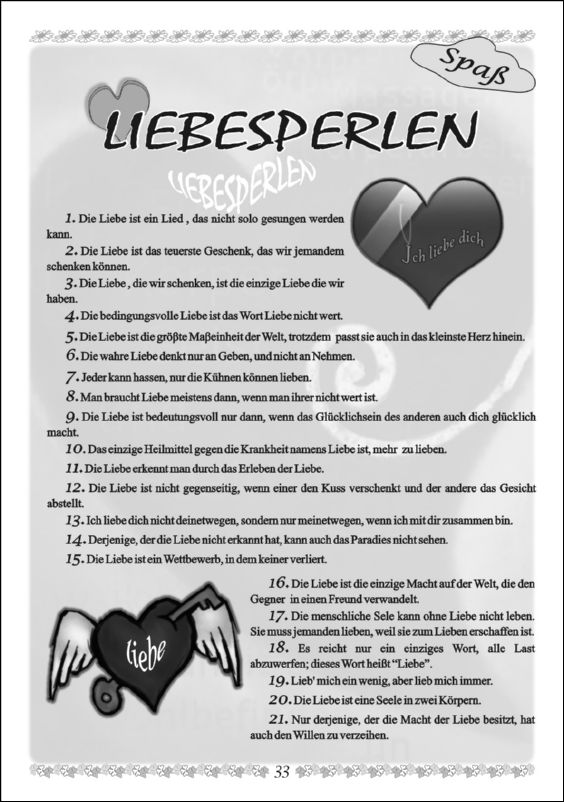 Spaß

LIEBESPERLEN

LIEBESPERLEN

Ich liebe dich

1. Die Liebe ist ein Lied , das nicht solo gesungen werden kann.

2. Die Liebe ist das teuerste Geschenk, das wir jemandem schenken können.

3. Die Liebe , die wir schenken, ist die einzige Liebe die wir haben.

4. Die bedingungsvolle Liebe ist das Wort Liebe nicht wert.

5. Die Liebe ist die größte Maßeinheit der Welt, trotzdem passt sie auch in das kleinste Herz hinein.

6. Die wahre Liebe denkt nur an Geben, und nicht an Nehmen.

7. Jeder kann hassen, nur die Kühnen können lieben.

8. Man braucht Liebe meistens dann, wenn man ihrer nicht wert ist.

9. Die Liebe ist bedeutungsvoll nur dann, wenn das Glücklichsein des anderen auch dich glücklich macht.

10. Das einzige Heilmittel gegen die Krankheit namens Liebe ist, mehr zu lieben.

11. Die Liebe erkennt man durch das Erleben der Liebe.

12. Die Liebe ist nicht gegenseitig, wenn einer den Kuss verschenkt und der andere das Gesicht abstellt.

13. Ich liebe dich nicht deinetwegen, sondern nur meinetwegen, wenn ich mit dir zusammen bin.

14. Derjenige, der die Liebe nicht erkannt hat, kann auch das Paradies nicht sehen.

15. Die Liebe ist ein Wettbewerb, in dem keiner verliert.

liebe

16. Die Liebe ist die einzige Macht auf der Welt, die den Gegner in einen Freund verwandelt.

17. Die menschliche Sele kann ohne Liebe nicht leben. Sie muss jemanden lieben, weil sie zum Lieben erschaffen ist.

18. Es reicht nur ein einziges Wort, alle Last abzuwerfen; dieses Wort heißt "Liebe".

19. Lieb' mich ein wenig, aber lieb mich immer.

20. Die Liebe ist eine Seele in zwei Körpern.

21. Nur derjenige, der die Macht der Liebe besitzt, hat auch den Willen zu verzeihen.

33